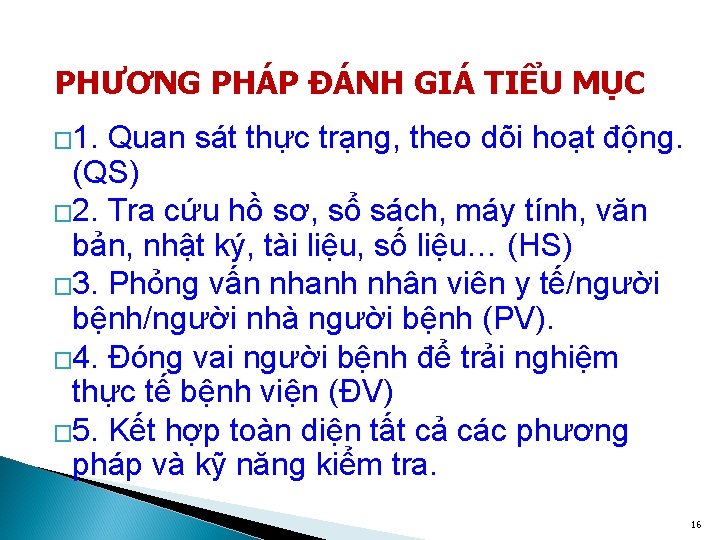 PHƯƠNG PHÁP ĐÁNH GIÁ TIỂU MỤC

□1. Quan sát thực trạng, theo dõi hoạt động. (QS)

□2. Tra cứu hồ sơ, sổ sách, máy tính, văn bản, nhật ký, tài liệu, số liệu… (HS)

□3. Phỏng vấn nhanh nhân viên y tế/người bệnh/người nhà người bệnh (PV).

□4. Đóng vai người bệnh để trải nghiệm thực tế bệnh viện (ĐV)

□5. Kết hợp toàn diện tất cả các phương pháp và kỹ năng kiểm tra.

16